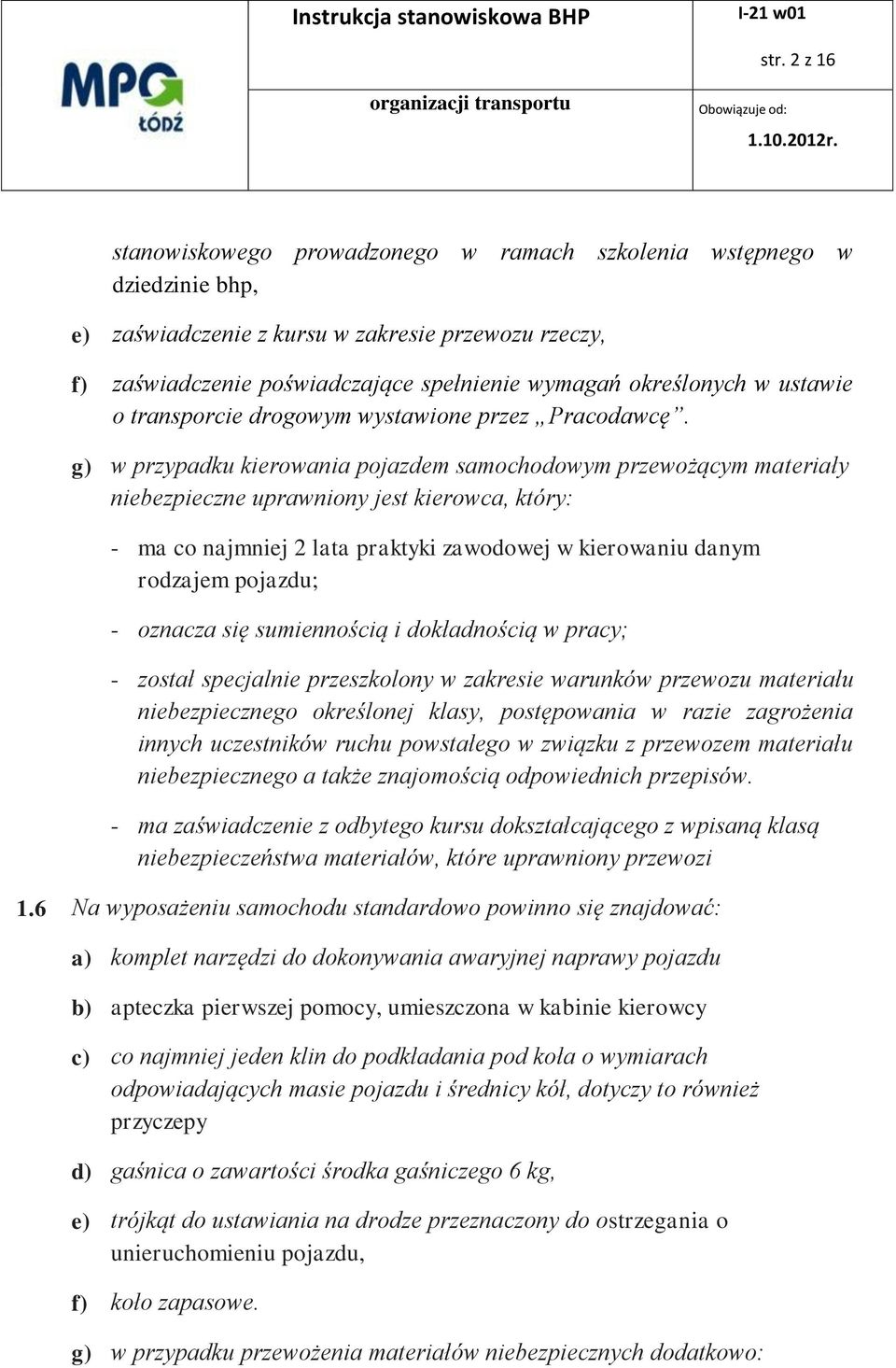 MPG ŁÓDŹ

Instrukcja stanowiskowa BHP

organizacji transportu

I-21 w01

str. 2 z 16

Obowiązuje od:

1.10.2012r.

stanowiskowego prowadzonego w ramach szkolenia wstępnego w dziedzinie bhp,

e) zaświadczenie z kursu w zakresie przewozu rzeczy,

f) zaświadczenie poświadczające spełnienie wymagań określonych w ustawie o transporcie drogowym wystawione przez „Pracodawcę”.

g) w przypadku kierowania pojazdem samochodowym przewożącym materiały niebezpieczne uprawniony jest kierowca, który:

- ma co najmniej 2 lata praktyki zawodowej w kierowaniu danym rodzajem pojazdu;

- oznacza się sumiennością i dokładnością w pracy;

- został specjalnie przeszkolony w zakresie warunków przewozu materiału niebezpiecznego określonej klasy, postępowania w razie zagrożenia innych uczestników ruchu powstałego w związku z przewozem materiału niebezpiecznego a także znajomością odpowiednich przepisów.

- ma zaświadczenie z odbytego kursu dokształcającego z wpisaną klasą niebezpieczeństwa materiałów, które uprawniony przewozi

1.6 Na wyposażeniu samochodu standardowo powinno się znajdować:

a) komplet narzędzi do dokonywania awaryjnej naprawy pojazdu

b) apteczka pierwszej pomocy, umieszczona w kabinie kierowcy

c) co najmniej jeden klin do podkładania pod koła o wymiarach odpowiadających masie pojazdu i średnicy kół, dotyczy to również przyczepy

d) gaśnica o zawartości środka gaśniczego 6 kg,

e) trójkąt do ustawiania na drodze przeznaczony do ostrzegania o unieruchomieniu pojazdu,

f) koło zapasowe.

g) w przypadku przewożenia materiałów niebezpiecznych dodatkowo: